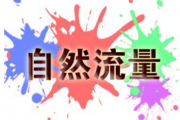 自然流量